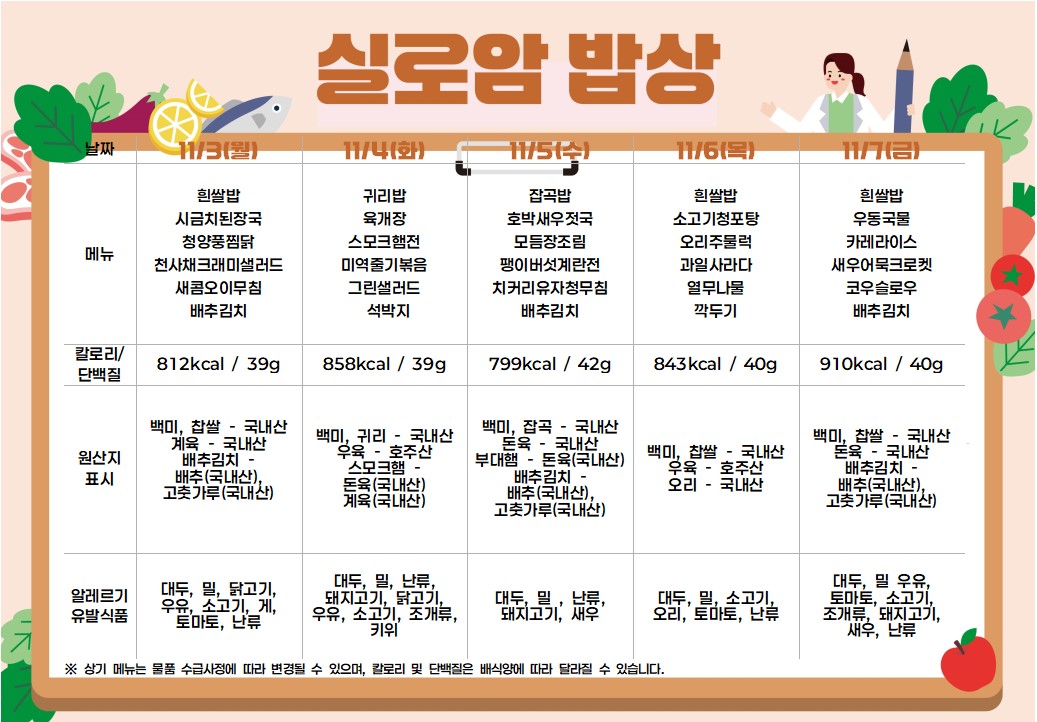 실로암 밥상

| 날짜 | 11/3(월) | 11/4(화) | 11/5(수) | 11/6(목) | 11/7(금) |
|---|---|---|---|---|---|
| 메뉴 | 흰쌀밥 시금치된장국 청양풍찜닭 천사채크래미샐러드 새콤오이무침 배추김치 | 귀리밥 육개장 스모크햄전 미역줄기볶음 그린샐러드 석박지 | 잡곡밥 호박새우젓국 모듬장조림 팽이버섯계란전 치커리유자청무침 배추김치 | 흰쌀밥 소고기청포탕 오리주물럭 과일사라다 열무나물 깍두기 | 흰쌀밥 우동국물 카레라이스 새우어묵크로켓 코우슬로우 배추김치 |
| 칼로리/ 단백질 | 812kcal / 39g | 858kcal / 39g | 799kcal / 42g | 843kcal / 40g | 910kcal / 40g |
| 원산지 표시 | 백미, 찹쌀 - 국내산 계육 - 국내산 배추김치 - 배추(국내산), 고춧가루(국내산) | 백미, 귀리 - 국내산 우육 - 호주산 스모크햄 - 돈육(국내산) 계육(국내산) | 백미, 잡곡 - 국내산 돈육 - 국내산 부대햄 - 돈육(국내산) 배추김치 - 배추(국내산), 고춧가루(국내산) | 백미, 찹쌀 - 국내산 우육 - 호주산 오리 - 국내산 | 백미, 찹쌀 - 국내산 돈육 - 국내산 배추김치 - 배추(국내산), 고춧가루(국내산) |
| 알레르기 유발식품 | 대두, 밀, 닭고기, 우유, 소고기, 게, 토마토, 난류 | 대두, 밀, 난류, 돼지고기, 닭고기, 우유, 소고기, 조개류, 키위 | 대두, 밀 , 난류, 돼지고기, 새우 | 대두, 밀, 소고기, 오리, 토마토, 난류 | 대두, 밀 우유, 토마토, 소고기, 조개류, 돼지고기, 새우, 난류 |

※ 상기 메뉴는 물품 수급사정에 따라 변경될 수 있으며, 칼로리 및 단백질은 배식양에 따라 달라질 수 있습니다.